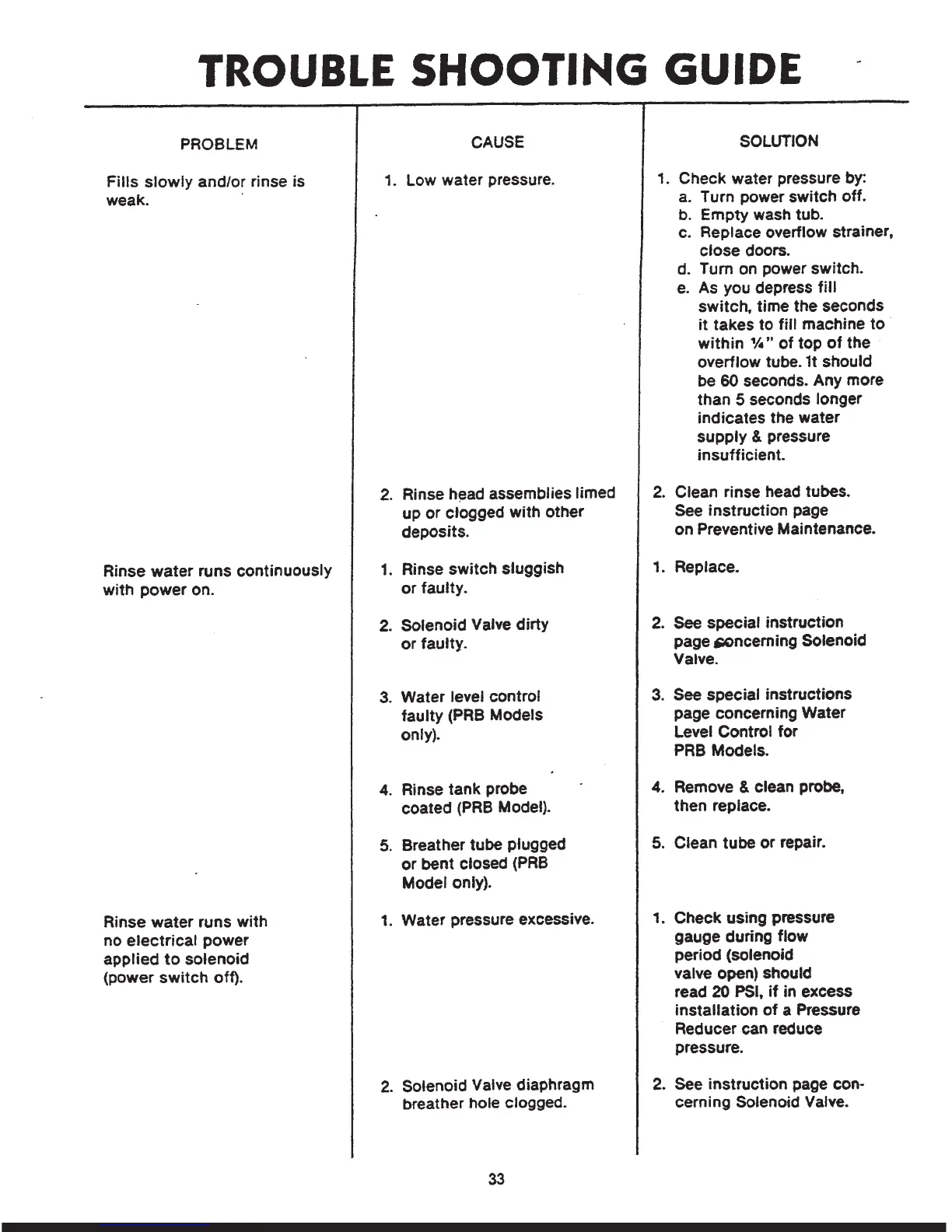 TROUBLE SHOOTING GUIDE

| PROBLEM | CAUSE | SOLUTION |
|---|---|---|
| Fills slowly and/or rinse is weak. | 1. Low water pressure. | 1. Check water pressure by: a. Turn power switch off. b. Empty wash tub. c. Replace overflow strainer, close doors. d. Turn on power switch. e. As you depress fill switch, time the seconds it takes to fill machine to within ¼" of top of the overflow tube. It should be 60 seconds. Any more than 5 seconds longer indicates the water supply & pressure insufficient. |
| | 2. Rinse head assemblies limed up or clogged with other deposits. | 2. Clean rinse head tubes. See instruction page on Preventive Maintenance. |
| Rinse water runs continuously with power on. | 1. Rinse switch sluggish or faulty. | 1. Replace. |
| | 2. Solenoid Valve dirty or faulty. | 2. See special instruction page concerning Solenoid Valve. |
| | 3. Water level control faulty (PRB Models only). | 3. See special instructions page concerning Water Level Control for PRB Models. |
| | 4. Rinse tank probe coated (PRB Model). | 4. Remove & clean probe, then replace. |
| | 5. Breather tube plugged or bent closed (PRB Model only). | 5. Clean tube or repair. |
| Rinse water runs with no electrical power applied to solenoid (power switch off). | 1. Water pressure excessive. | 1. Check using pressure gauge during flow period (solenoid valve open) should read 20 PSI, if in excess installation of a Pressure Reducer can reduce pressure. |
| | 2. Solenoid Valve diaphragm breather hole clogged. | 2. See instruction page concerning Solenoid Valve. |

33